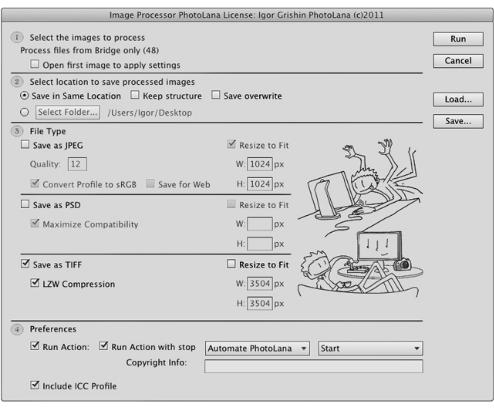 Image Processor PhotoLana License: Igor Grishin PhotoLana (c)2011

1 Select the images to process
Process files from Bridge only (48)
Open first image to apply settings

Run
Cancel

2 Select location to save processed images
Save in Same Location Keep structure Save overwrite
Select Folder... /Users/Igor/Desktop

Load...
Save...

3 File Type
Save as JPEG
Resize to Fit
Quality: 12
W: 1024 px
Convert Profile to sRGB Save for Web
H: 1024 px

Save as PSD
Resize to Fit
Maximize Compatibility
W: px
H: px

Save as TIFF
Resize to Fit
LZW Compression
W: 3504 px
H: 3504 px

4 Preferences
Run Action: Run Action with stop Automate PhotoLana Start
Copyright Info:
Include ICC Profile